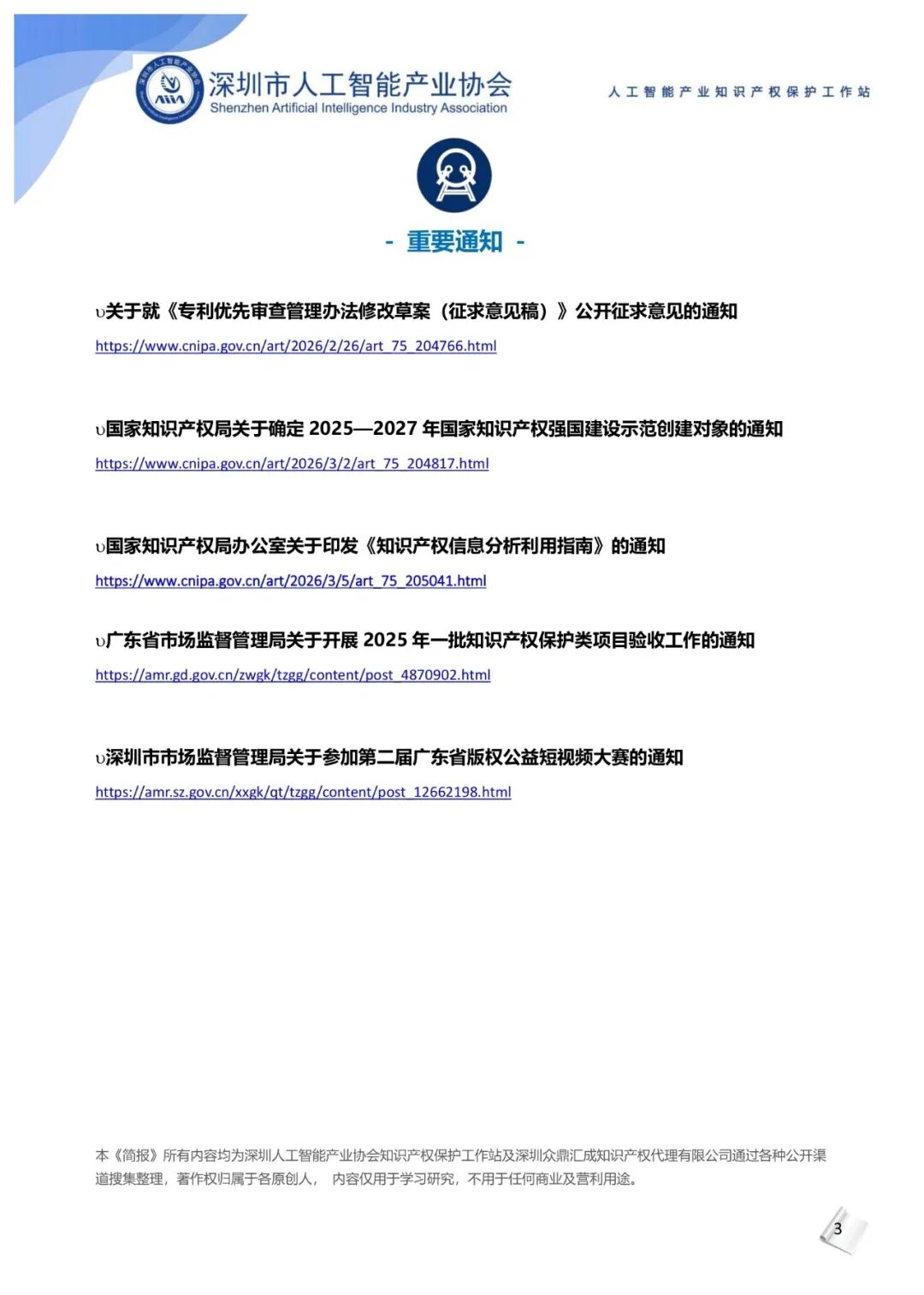 深圳市人工智能产业协会
Shenzhen Artificial Intelligence Industry Association

人工智能产业知识产权保护工作站

- 重要通知 -

υ关于就《专利优先审查管理办法修改草案（征求意见稿）》公开征求意见的通知

https://www.cnipa.gov.cn/art/2026/2/26/art_75_204766.html

υ国家知识产权局关于确定2025—2027年国家知识产权强国建设示范创建对象的通知

https://www.cnipa.gov.cn/art/2026/3/2/art_75_204817.html

υ国家知识产权局办公室关于印发《知识产权信息分析利用指南》的通知

https://www.cnipa.gov.cn/art/2026/3/5/art_75_205041.html

υ广东省市场监督管理局关于开展2025年一批知识产权保护类项目验收工作的通知

https://amr.gd.gov.cn/zwgk/tzgg/content/post_4870902.html

υ深圳市市场监督管理局关于参加第二届广东省版权公益短视频大赛的通知

https://amr.sz.gov.cn/xxgk/qt/tzgg/content/post_12662198.html

本《简报》所有内容均为深圳人工智能产业协会知识产权保护工作站及深圳众鼎汇成知识产权代理有限公司通过各种公开渠道搜集整理，著作权归属于各原创人， 内容仅用于学习研究，不用于任何商业及营利用途。

3